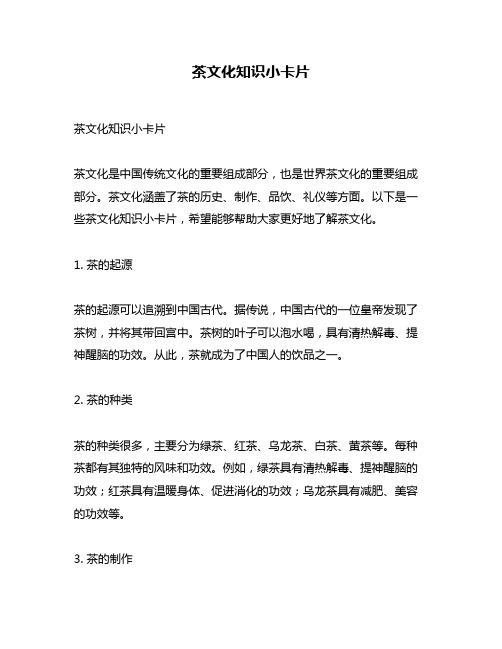 茶文化知识小卡片

茶文化知识小卡片

茶文化是中国传统文化的重要组成部分，也是世界茶文化的重要组成部分。茶文化涵盖了茶的历史、制作、品饮、礼仪等方面。以下是一些茶文化知识小卡片，希望能够帮助大家更好地了解茶文化。

1. 茶的起源

茶的起源可以追溯到中国古代。据传说，中国古代的一位皇帝发现了茶树，并将其带回宫中。茶树的叶子可以泡水喝，具有清热解毒、提神醒脑的功效。从此，茶就成为了中国人的饮品之一。

2. 茶的种类

茶的种类很多，主要分为绿茶、红茶、乌龙茶、白茶、黄茶等。每种茶都有其独特的风味和功效。例如，绿茶具有清热解毒、提神醒脑的功效；红茶具有温暖身体、促进消化的功效；乌龙茶具有减肥、美容的功效等。

3. 茶的制作